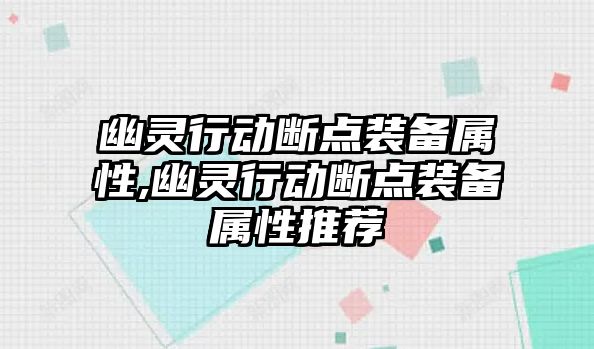 幽灵行动断点装备属性,幽灵行动断点装备属性推荐